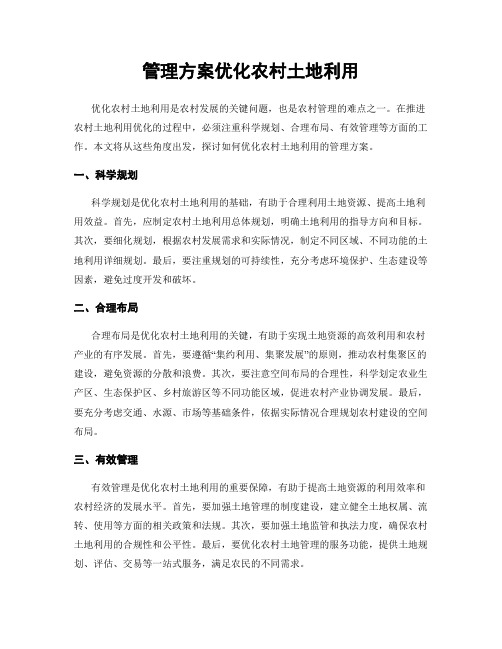 管理方案优化农村土地利用

优化农村土地利用是农村发展的关键问题，也是农村管理的难点之一。在推进农村土地利用优化的过程中，必须注重科学规划、合理布局、有效管理等方面的工作。本文将从这些角度出发，探讨如何优化农村土地利用的管理方案。

一、科学规划

科学规划是优化农村土地利用的基础，有助于合理利用土地资源、提高土地利用效益。首先，应制定农村土地利用总体规划，明确土地利用的指导方向和目标。其次，要细化规划，根据农村发展需求和实际情况，制定不同区域、不同功能的土地利用详细规划。最后，要注重规划的可持续性，充分考虑环境保护、生态建设等因素，避免过度开发和破坏。

二、合理布局

合理布局是优化农村土地利用的关键，有助于实现土地资源的高效利用和农村产业的有序发展。首先，要遵循“集约利用、集聚发展”的原则，推动农村集聚区的建设，避免资源的分散和浪费。其次，要注意空间布局的合理性，科学划定农业生产区、生态保护区、乡村旅游区等不同功能区域，促进农村产业协调发展。最后，要充分考虑交通、水源、市场等基础条件，依据实际情况合理规划农村建设的空间布局。

三、有效管理

有效管理是优化农村土地利用的重要保障，有助于提高土地资源的利用效率和农村经济的发展水平。首先，要加强土地管理的制度建设，建立健全土地权属、流转、使用等方面的相关政策和法规。其次，要加强土地监管和执法力度，确保农村土地利用的合规性和公平性。最后，要优化农村土地管理的服务功能，提供土地规划、评估、交易等一站式服务，满足农民的不同需求。